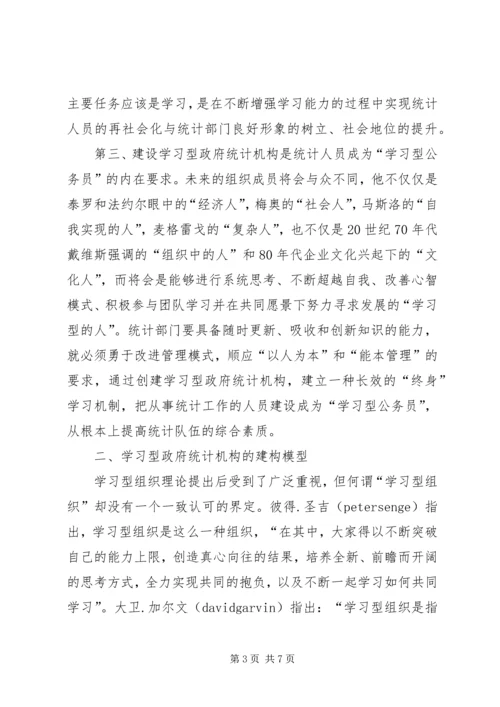 主要任务应该是学习，是在不断增强学习能力的过程中实现统计人员的再社会化与统计部门良好形象的树立、社会地位的提升。

第三、建设学习型政府统计机构是统计人员成为“学习型公务员”的内在要求。未来的组织成员将会与众不同，他不仅仅是泰罗和法约尔眼中的“经济人”，梅奥的“社会人”，马斯洛的“自我实现的人”，麦格雷戈的“复杂人”，也不仅是20世纪70年代戴维斯强调的“组织中的人”和80年代企业文化兴起下的“文化人”，而将会是能够进行系统思考、不断超越自我、改善心智模式、积极参与团队学习并在共同愿景下努力寻求发展的“学习型的人”。统计部门要具备随时更新、吸收和创新知识的能力，就必须勇于改进管理模式，顺应“以人为本”和“能本管理”的要求，通过创建学习型政府统计机构，建立一种长效的“终身”学习机制，把从事统计工作的人员建设成为“学习型公务员”，从根本上提高统计队伍的综合素质。

二、学习型政府统计机构的建构模型

学习型组织理论提出后受到了广泛重视，但何谓“学习型组织”却没有一个一致认可的界定。彼得.圣吉（petersenge）指出，学习型组织是这么一种组织，“在其中，大家得以不断突破自己的能力上限，创造真心向往的结果，培养全新、前瞻而开阔的思考方式，全力实现共同的抱负，以及不断一起学习如何共同学习”。大卫.加尔文（davidgarvin）指出：“学习型组织是指

第3页 共7页